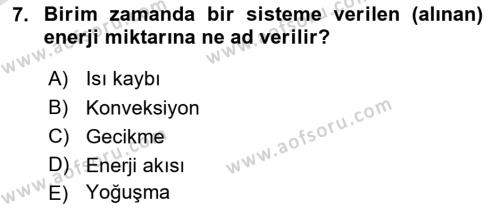 7. Birim zamanda bir sisteme verilen (alınan) enerji miktarına ne ad verilir?

A) Isı kaybı
B) Konveksiyon
C) Gecikme
D) Enerji akısı
E) Yoğuşma

www.aofsoru.com